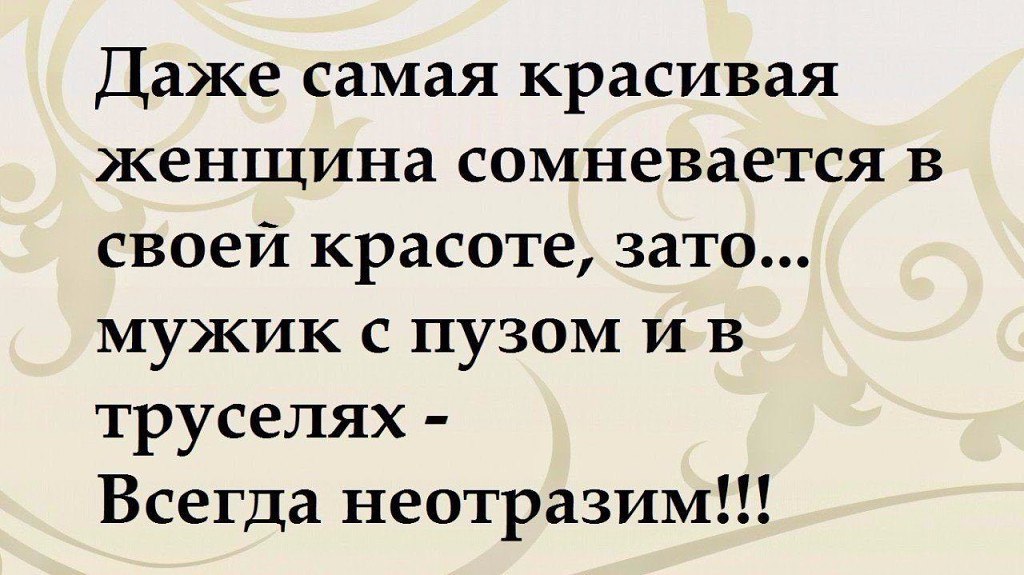 Даже самая красивая женщина сомневается в своей красоте, зато... мужик с пузом и в труселях -
Всегда неотразим!!!